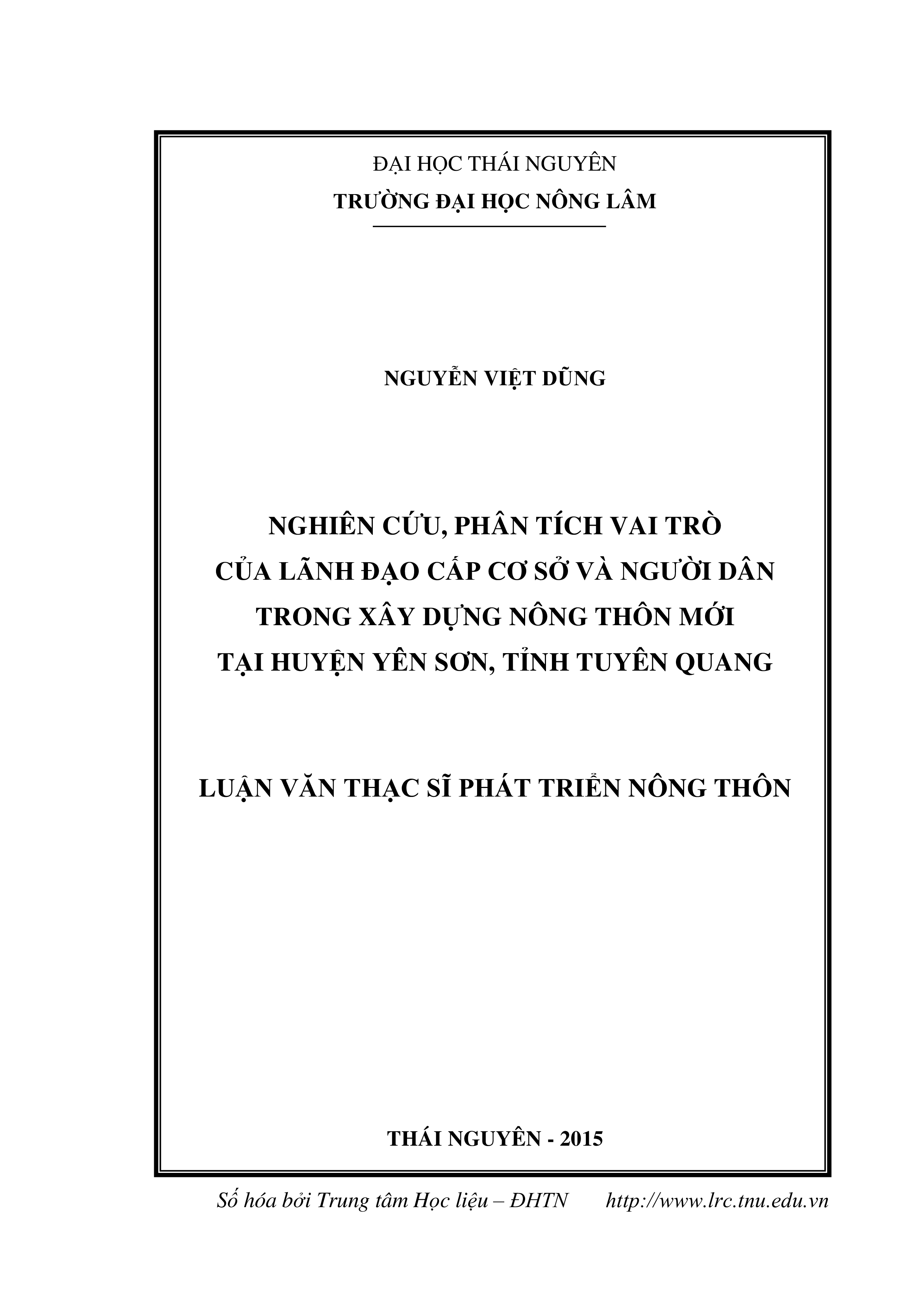 ĐẠI HỌC THÁI NGUYÊN
TRƯỜNG ĐẠI HỌC NÔNG LÂM

NGUYỄN VIỆT DŨNG

NGHIÊN CỨU, PHÂN TÍCH VAI TRÒ
CỦA LÃNH ĐẠO CẤP CƠ SỞ VÀ NGƯỜI DÂN
TRONG XÂY DỰNG NÔNG THÔN MỚI
TẠI HUYỆN YÊN SƠN, TỈNH TUYÊN QUANG

LUẬN VĂN THẠC SĨ PHÁT TRIỂN NÔNG THÔN

THÁI NGUYÊN - 2015

Số hóa bởi Trung tâm Học liệu – ĐHTN http://www.lrc.tnu.edu.vn